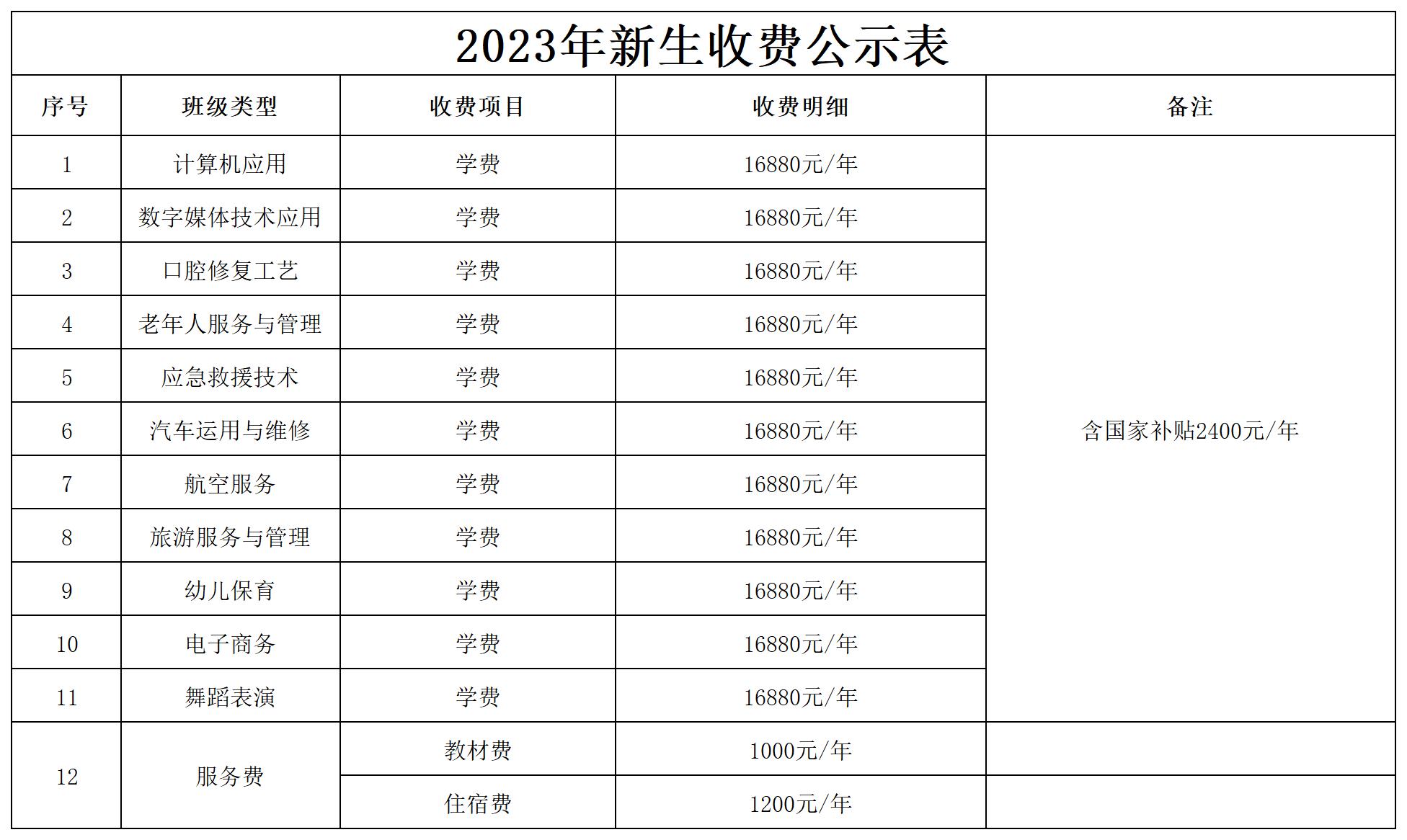 2023年新生收费公示表

| 序号 | 班级类型 | 收费项目 | 收费明细 | 备注 |
|---|---|---|---|---|
| 1 | 计算机应用 | 学费 | 16880元/年 | 含国家补贴2400元/年 |
| 2 | 数字媒体技术应用 | 学费 | 16880元/年 | |
| 3 | 口腔修复工艺 | 学费 | 16880元/年 | |
| 4 | 老年人服务与管理 | 学费 | 16880元/年 | |
| 5 | 应急救援技术 | 学费 | 16880元/年 | |
| 6 | 汽车运用与维修 | 学费 | 16880元/年 | |
| 7 | 航空服务 | 学费 | 16880元/年 | |
| 8 | 旅游服务与管理 | 学费 | 16880元/年 | |
| 9 | 幼儿保育 | 学费 | 16880元/年 | |
| 10 | 电子商务 | 学费 | 16880元/年 | |
| 11 | 舞蹈表演 | 学费 | 16880元/年 | |
| 12 | 服务费 | 教材费 | 1000元/年 | |
| | | 住宿费 | 1200元/年 | |